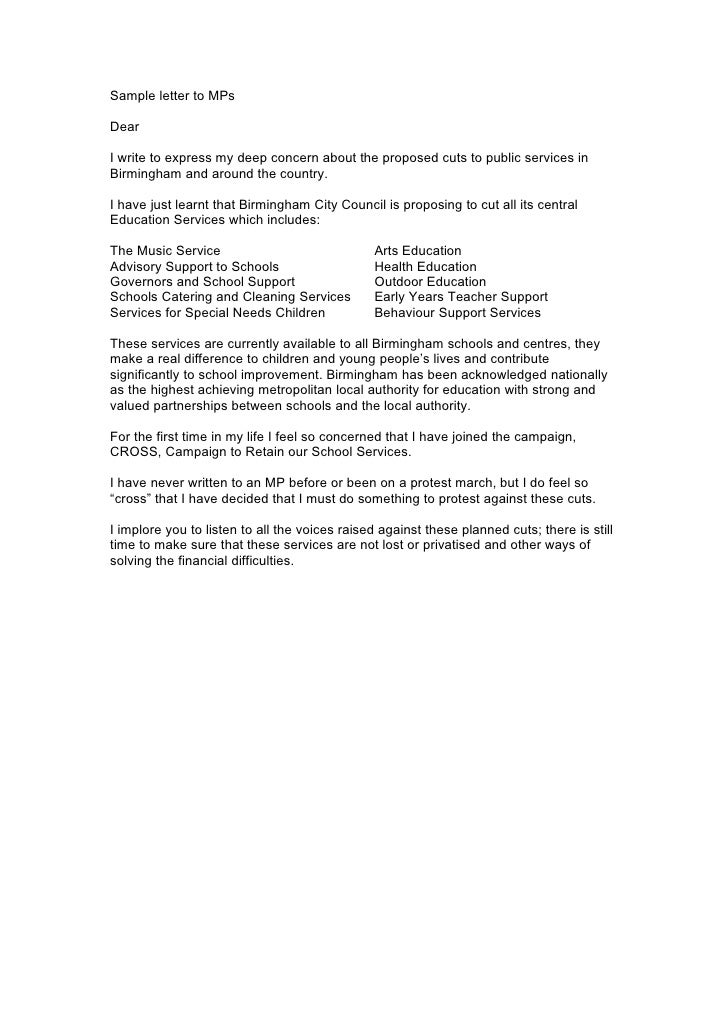 Sample letter to MPs

Dear

I write to express my deep concern about the proposed cuts to public services in Birmingham and around the country.

I have just learnt that Birmingham City Council is proposing to cut all its central Education Services which includes:

The Music Service
Advisory Support to Schools
Governors and School Support
Schools Catering and Cleaning Services
Services for Special Needs Children

Arts Education
Health Education
Outdoor Education
Early Years Teacher Support
Behaviour Support Services

These services are currently available to all Birmingham schools and centres, they make a real difference to children and young people's lives and contribute significantly to school improvement. Birmingham has been acknowledged nationally as the highest achieving metropolitan local authority for education with strong and valued partnerships between schools and the local authority.

For the first time in my life I feel so concerned that I have joined the campaign, CROSS, Campaign to Retain our School Services.

I have never written to an MP before or been on a protest march, but I do feel so "cross" that I have decided that I must do something to protest against these cuts.

I implore you to listen to all the voices raised against these planned cuts; there is still time to make sure that these services are not lost or privatised and other ways of solving the financial difficulties.